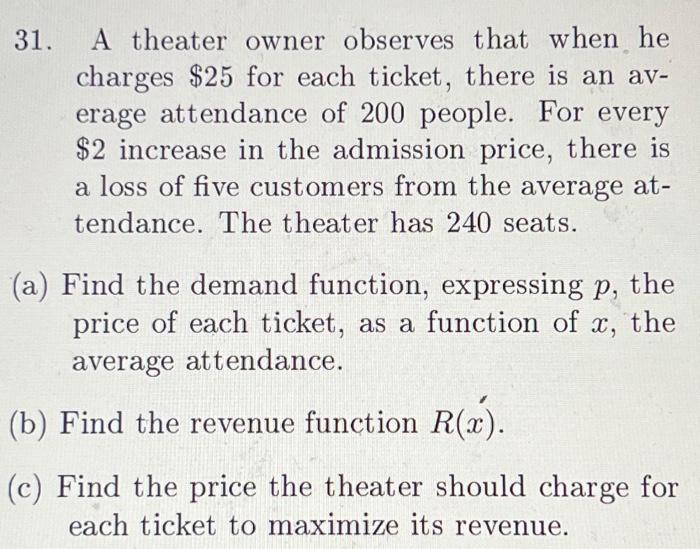 31. A theater owner observes that when he charges \$25 for each ticket, there is an average attendance of 200 people. For every \$2 increase in the admission price, there is a loss of five customers from the average attendance. The theater has 240 seats.

(a) Find the demand function, expressing $p$, the price of each ticket, as a function of $x$, the average attendance.

(b) Find the revenue function $R(x)$.

(c) Find the price the theater should charge for each ticket to maximize its revenue.